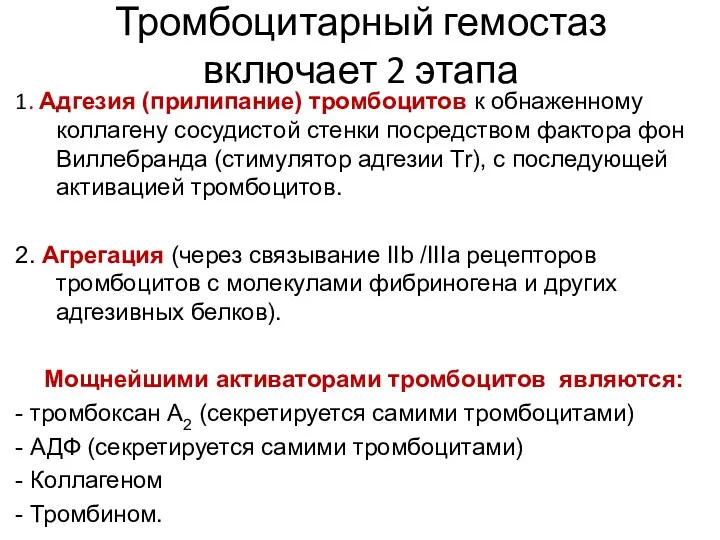 Тромбоцитарный гемостаз включает 2 этапа

1. Адгезия (прилипание) тромбоцитов к обнаженному коллагену сосудистой стенки посредством фактора фон Виллебранда (стимулятор адгезии Tr), с последующей активацией тромбоцитов.

2. Агрегация (через связывание IIb /IIIa рецепторов тромбоцитов с молекулами фибриногена и других адгезивных белков).

Мощнейшими активаторами тромбоцитов являются:
- тромбоксан $A_2$ (секретируется самими тромбоцитами)
- АДФ (секретируется самими тромбоцитами)
- Коллагеном
- Тромбином.